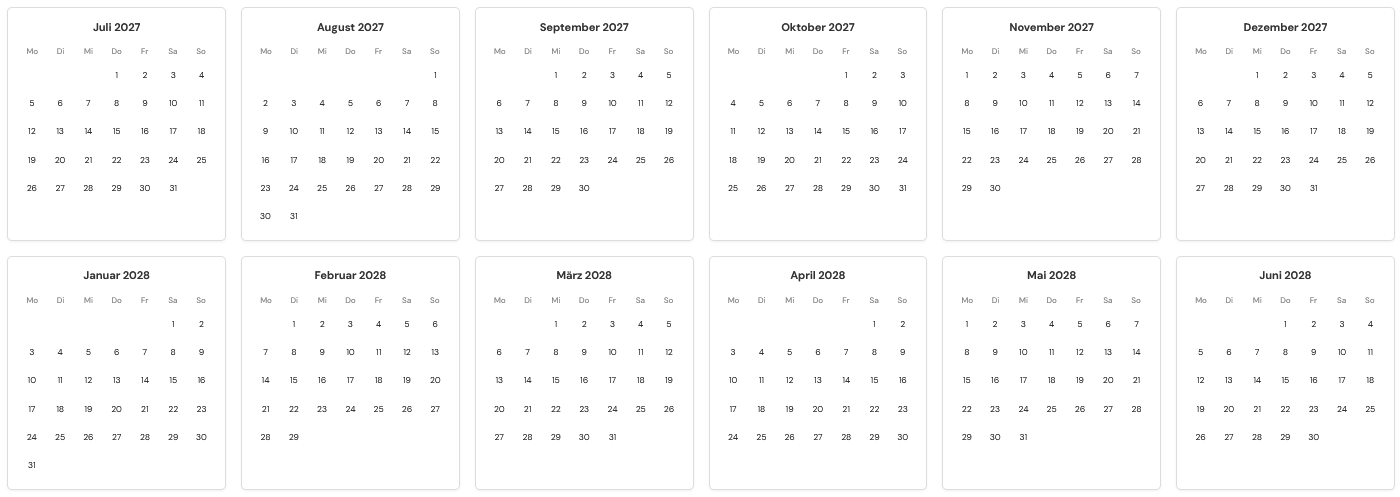 Juli 2027

| Mo | Di | Mi | Do | Fr | Sa | So |
|---|---|---|---|---|---|---|
| | | | 1 | 2 | 3 | 4 |
| 5 | 6 | 7 | 8 | 9 | 10 | 11 |
| 12 | 13 | 14 | 15 | 16 | 17 | 18 |
| 19 | 20 | 21 | 22 | 23 | 24 | 25 |
| 26 | 27 | 28 | 29 | 30 | 31 | |

August 2027

| Mo | Di | Mi | Do | Fr | Sa | So |
|---|---|---|---|---|---|---|
| | | | | | | 1 |
| 2 | 3 | 4 | 5 | 6 | 7 | 8 |
| 9 | 10 | 11 | 12 | 13 | 14 | 15 |
| 16 | 17 | 18 | 19 | 20 | 21 | 22 |
| 23 | 24 | 25 | 26 | 27 | 28 | 29 |
| 30 | 31 | | | | | |

September 2027

| Mo | Di | Mi | Do | Fr | Sa | So |
|---|---|---|---|---|---|---|
| | | 1 | 2 | 3 | 4 | 5 |
| 6 | 7 | 8 | 9 | 10 | 11 | 12 |
| 13 | 14 | 15 | 16 | 17 | 18 | 19 |
| 20 | 21 | 22 | 23 | 24 | 25 | 26 |
| 27 | 28 | 29 | 30 | | | |

Oktober 2027

| Mo | Di | Mi | Do | Fr | Sa | So |
|---|---|---|---|---|---|---|
| | | | | 1 | 2 | 3 |
| 4 | 5 | 6 | 7 | 8 | 9 | 10 |
| 11 | 12 | 13 | 14 | 15 | 16 | 17 |
| 18 | 19 | 20 | 21 | 22 | 23 | 24 |
| 25 | 26 | 27 | 28 | 29 | 30 | 31 |

November 2027

| Mo | Di | Mi | Do | Fr | Sa | So |
|---|---|---|---|---|---|---|
| 1 | 2 | 3 | 4 | 5 | 6 | 7 |
| 8 | 9 | 10 | 11 | 12 | 13 | 14 |
| 15 | 16 | 17 | 18 | 19 | 20 | 21 |
| 22 | 23 | 24 | 25 | 26 | 27 | 28 |
| 29 | 30 | | | | | |

Dezember 2027

| Mo | Di | Mi | Do | Fr | Sa | So |
|---|---|---|---|---|---|---|
| | | 1 | 2 | 3 | 4 | 5 |
| 6 | 7 | 8 | 9 | 10 | 11 | 12 |
| 13 | 14 | 15 | 16 | 17 | 18 | 19 |
| 20 | 21 | 22 | 23 | 24 | 25 | 26 |
| 27 | 28 | 29 | 30 | 31 | | |

Januar 2028

| Mo | Di | Mi | Do | Fr | Sa | So |
|---|---|---|---|---|---|---|
| | | | | | 1 | 2 |
| 3 | 4 | 5 | 6 | 7 | 8 | 9 |
| 10 | 11 | 12 | 13 | 14 | 15 | 16 |
| 17 | 18 | 19 | 20 | 21 | 22 | 23 |
| 24 | 25 | 26 | 27 | 28 | 29 | 30 |
| 31 | | | | | | |

Februar 2028

| Mo | Di | Mi | Do | Fr | Sa | So |
|---|---|---|---|---|---|---|
| | 1 | 2 | 3 | 4 | 5 | 6 |
| 7 | 8 | 9 | 10 | 11 | 12 | 13 |
| 14 | 15 | 16 | 17 | 18 | 19 | 20 |
| 21 | 22 | 23 | 24 | 25 | 26 | 27 |
| 28 | 29 | | | | | |

März 2028

| Mo | Di | Mi | Do | Fr | Sa | So |
|---|---|---|---|---|---|---|
| | | 1 | 2 | 3 | 4 | 5 |
| 6 | 7 | 8 | 9 | 10 | 11 | 12 |
| 13 | 14 | 15 | 16 | 17 | 18 | 19 |
| 20 | 21 | 22 | 23 | 24 | 25 | 26 |
| 27 | 28 | 29 | 30 | 31 | | |

April 2028

| Mo | Di | Mi | Do | Fr | Sa | So |
|---|---|---|---|---|---|---|
| | | | | | 1 | 2 |
| 3 | 4 | 5 | 6 | 7 | 8 | 9 |
| 10 | 11 | 12 | 13 | 14 | 15 | 16 |
| 17 | 18 | 19 | 20 | 21 | 22 | 23 |
| 24 | 25 | 26 | 27 | 28 | 29 | 30 |

Mai 2028

| Mo | Di | Mi | Do | Fr | Sa | So |
|---|---|---|---|---|---|---|
| 1 | 2 | 3 | 4 | 5 | 6 | 7 |
| 8 | 9 | 10 | 11 | 12 | 13 | 14 |
| 15 | 16 | 17 | 18 | 19 | 20 | 21 |
| 22 | 23 | 24 | 25 | 26 | 27 | 28 |
| 29 | 30 | 31 | | | | |

Juni 2028

| Mo | Di | Mi | Do | Fr | Sa | So |
|---|---|---|---|---|---|---|
| | | | 1 | 2 | 3 | 4 |
| 5 | 6 | 7 | 8 | 9 | 10 | 11 |
| 12 | 13 | 14 | 15 | 16 | 17 | 18 |
| 19 | 20 | 21 | 22 | 23 | 24 | 25 |
| 26 | 27 | 28 | 29 | 30 | | |